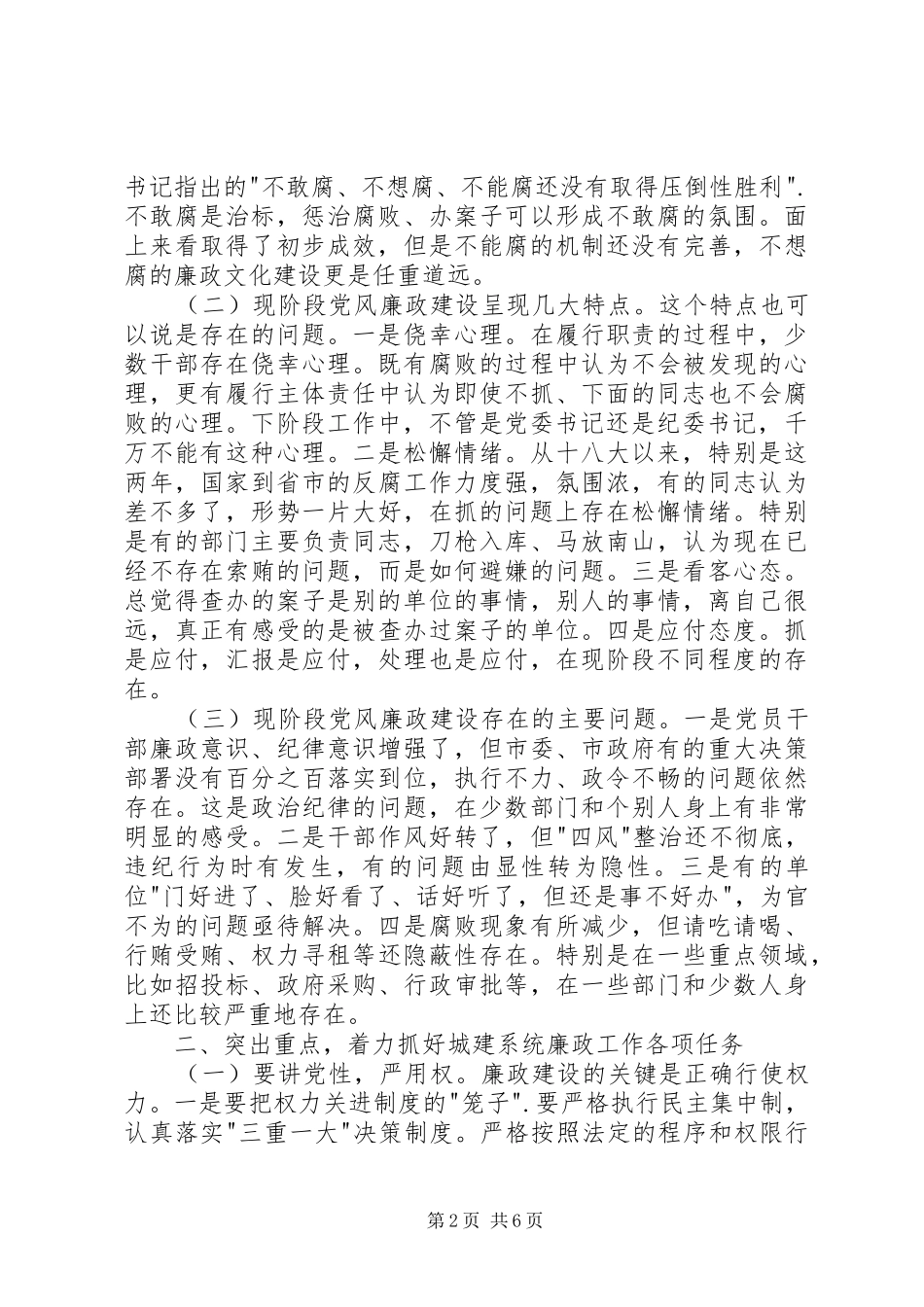 书记指出的"不敢腐、不想腐、不能腐还没有取得压倒性胜利".不敢腐是治标，惩治腐败、办案子可以形成不敢腐的氛围。面上来看取得了初步成效，但是不能腐的机制还没有完善，不想腐的廉政文化建设更是任重道远。

（二）现阶段党风廉政建设呈现几大特点。这个特点也可以说是存在的问题。一是侥幸心理。在履行职责的过程中，少数干部存在侥幸心理。既有腐败的过程中认为不会被发现的心理，更有履行主体责任中认为即使不抓、下面的同志也不会腐败的心理。下阶段工作中，不管是党委书记还是纪委书记，千万不能有这种心理。二是松懈情绪。从十八大以来，特别是这两年，国家到省市的反腐工作力度强，氛围浓，有的同志认为差不多了，形势一片大好，在抓的问题上存在松懈情绪。特别是有的部门主要负责同志，刀枪入库、马放南山，认为现在已经不存在索贿的问题，而是如何避嫌的问题。三是看客心态。总觉得查办的案子是别的单位的事情，别人的事情，离自己很远，真正有感受的是被查办过案子的单位。四是应付态度。抓是应付，汇报是应付，处理也是应付，在现阶段不同程度的存在。

（三）现阶段党风廉政建设存在的主要问题。一是党员干部廉政意识、纪律意识增强了，但市委、市政府有的重大决策部署没有百分之百落实到位，执行不力、政令不畅的问题依然存在。这是政治纪律的问题，在少数部门和个别人身上有非常明显的感受。二是干部作风好转了，但"四风"整治还不彻底，违纪行为时有发生，有的问题由显性转为隐性。三是有的单位"门好进了、脸好看了、话好听了，但还是事不好办"，为官不为的问题亟待解决。四是腐败现象有所减少，但请吃请喝、行贿受贿、权力寻租等还隐蔽性存在。特别是在一些重点领域，比如招投标、政府采购、行政审批等，在一些部门和少数人身上还比较严重地存在。

二、突出重点，着力抓好城建系统廉政工作各项任务

（一）要讲党性，严用权。廉政建设的关键是正确行使权力。一是要把权力关进制度的"笼子".要严格执行民主集中制，认真落实"三重一大"决策制度。严格按照法定的程序和权限行

第2页 共6页